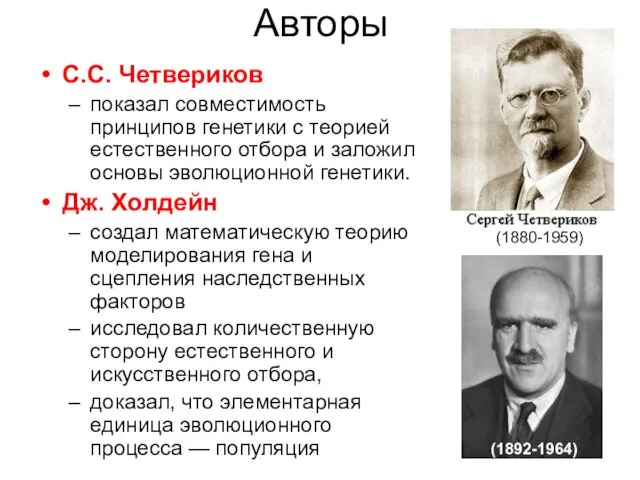 Авторы

• С.С. Четвериков
– показал совместимость принципов генетики с теорией естественного отбора и заложил основы эволюционной генетики.

• Дж. Холдейн
– создал математическую теорию моделирования гена и сцепления наследственных факторов
– исследовал количественную сторону естественного и искусственного отбора,
– доказал, что элементарная единица эволюционного процесса — популяция

Сергей Четвериков
(1880-1959)

(1892-1964)